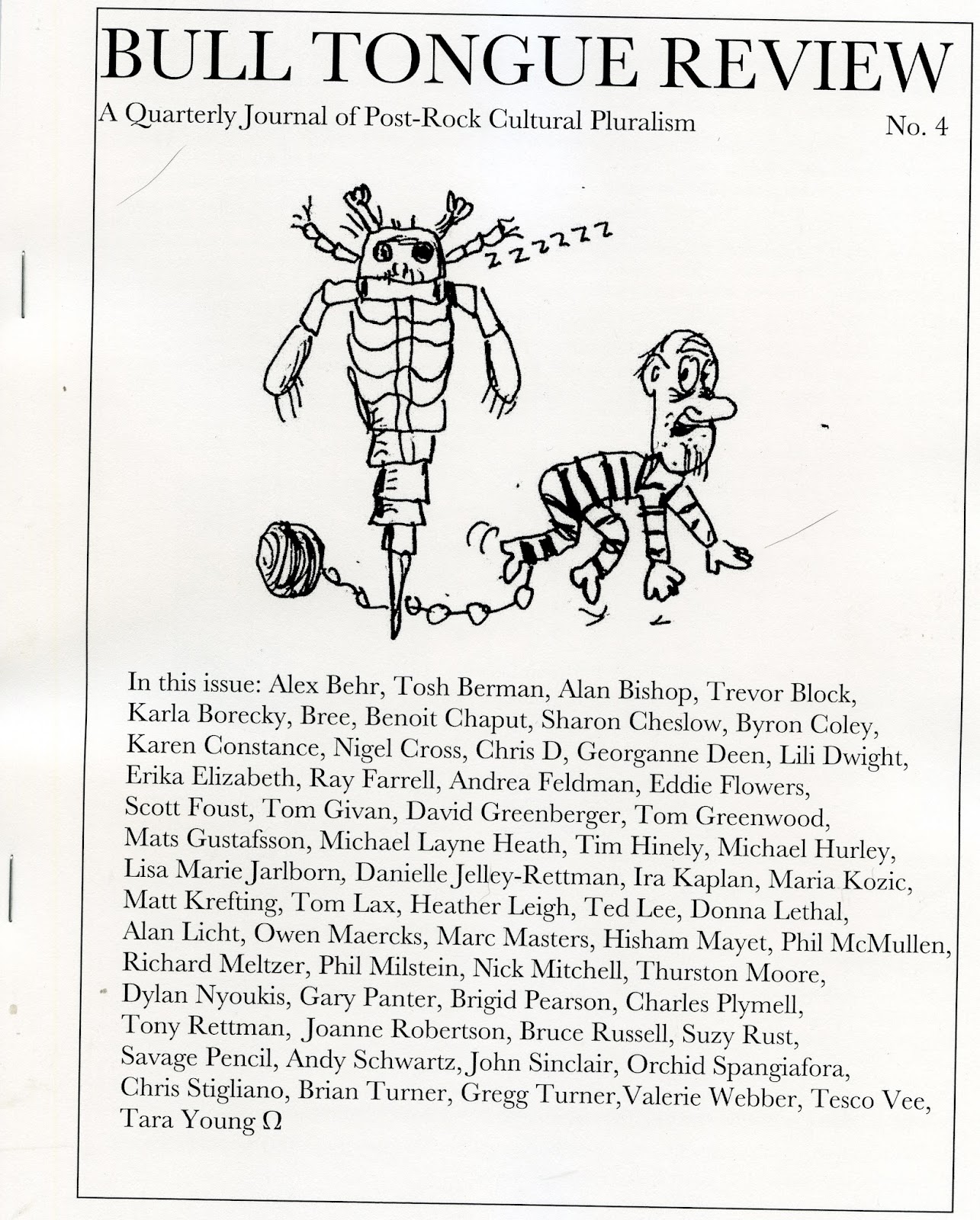 BULL TONGUE REVIEW

A Quarterly Journal of Post-Rock Cultural Pluralism

No. 4

ZZZZZZ

In this issue: Alex Behr, Tosh Berman, Alan Bishop, Trevor Block, Karla Borecky, Bree, Benoit Chaput, Sharon Cheslow, Byron Coley, Karen Constance, Nigel Cross, Chris D, Georganne Deen, Lili Dwight, Erika Elizabeth, Ray Farrell, Andrea Feldman, Eddie Flowers, Scott Foust, Tom Givan, David Greenberger, Tom Greenwood, Mats Gustafsson, Michael Layne Heath, Tim Hinely, Michael Hurley, Lisa Marie Jarlborn, Danielle Jelley-Rettman, Ira Kaplan, Maria Kozic, Matt Krefting, Tom Lax, Heather Leigh, Ted Lee, Donna Lethal, Alan Licht, Owen Maercks, Marc Masters, Hisham Mayet, Phil McMullen, Richard Meltzer, Phil Milstein, Nick Mitchell, Thurston Moore, Dylan Nyoukis, Gary Panter, Brigid Pearson, Charles Plymell, Tony Rettman, Joanne Robertson, Bruce Russell, Suzy Rust, Savage Pencil, Andy Schwartz, John Sinclair, Orchid Spangiafora, Chris Stigliano, Brian Turner, Gregg Turner, Valerie Webber, Tesco Vee, Tara Young Ω